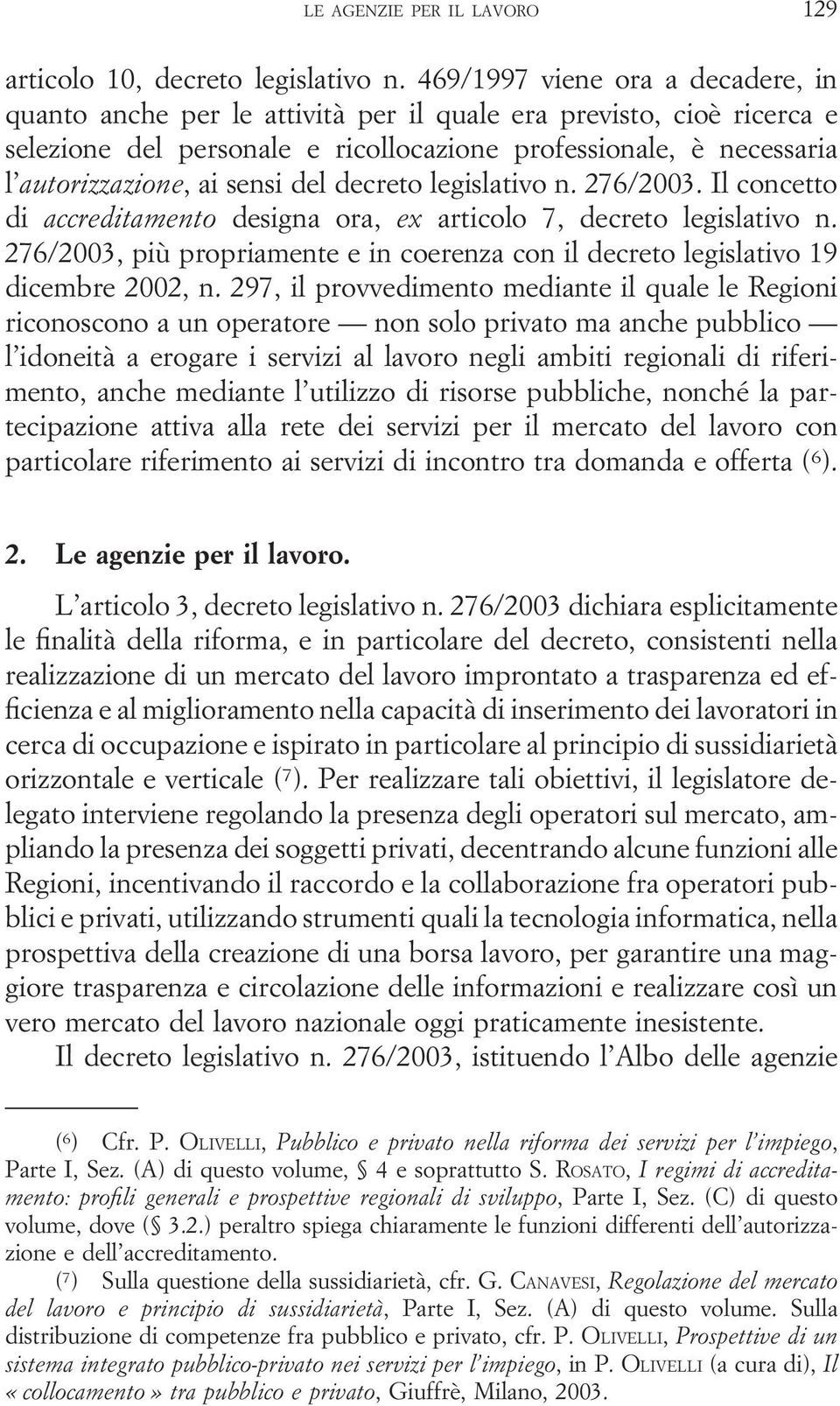 LE AGENZIE PER IL LAVORO 129

articolo 10, decreto legislativo n. 469/1997 viene ora a decadere, in quanto anche per le attività per il quale era previsto, cioè ricerca e selezione del personale e ricollocazione professionale, è necessaria l'autorizzazione, ai sensi del decreto legislativo n. 276/2003. Il concetto di accreditamento designa ora, ex articolo 7, decreto legislativo n. 276/2003, più propriamente e in coerenza con il decreto legislativo 19 dicembre 2002, n. 297, il provvedimento mediante il quale le Regioni riconoscono a un operatore — non solo privato ma anche pubblico — l'idoneità a erogare i servizi al lavoro negli ambiti regionali di riferimento, anche mediante l'utilizzo di risorse pubbliche, nonché la partecipazione attiva alla rete dei servizi per il mercato del lavoro con particolare riferimento ai servizi di incontro tra domanda e offerta (6).

2. Le agenzie per il lavoro.

L'articolo 3, decreto legislativo n. 276/2003 dichiara esplicitamente le finalità della riforma, e in particolare del decreto, consistenti nella realizzazione di un mercato del lavoro improntato a trasparenza ed efficienza e al miglioramento nella capacità di inserimento dei lavoratori in cerca di occupazione e ispirato in particolare al principio di sussidiarietà orizzontale e verticale (7). Per realizzare tali obiettivi, il legislatore delegato interviene regolando la presenza degli operatori sul mercato, ampliando la presenza dei soggetti privati, decentrando alcune funzioni alle Regioni, incentivando il raccordo e la collaborazione fra operatori pubblici e privati, utilizzando strumenti quali la tecnologia informatica, nella prospettiva della creazione di una borsa lavoro, per garantire una maggiore trasparenza e circolazione delle informazioni e realizzare così un vero mercato del lavoro nazionale oggi praticamente inesistente.

Il decreto legislativo n. 276/2003, istituendo l'Albo delle agenzie

(6) Cfr. P. OLIVELLI, Pubblico e privato nella riforma dei servizi per l'impiego, Parte I, Sez. (A) di questo volume, § 4 e soprattutto S. ROSATO, I regimi di accreditamento: profili generali e prospettive regionali di sviluppo, Parte I, Sez. (C) di questo volume, dove (§ 3.2.) peraltro spiega chiaramente le funzioni differenti dell'autorizzazione e dell'accreditamento.

(7) Sulla questione della sussidiarietà, cfr. G. CANAVESI, Regolazione del mercato del lavoro e principio di sussidiarietà, Parte I, Sez. (A) di questo volume. Sulla distribuzione di competenze fra pubblico e privato, cfr. P. OLIVELLI, Prospettive di un sistema integrato pubblico-privato nei servizi per l'impiego, in P. OLIVELLI (a cura di), Il «collocamento» tra pubblico e privato, Giuffrè, Milano, 2003.